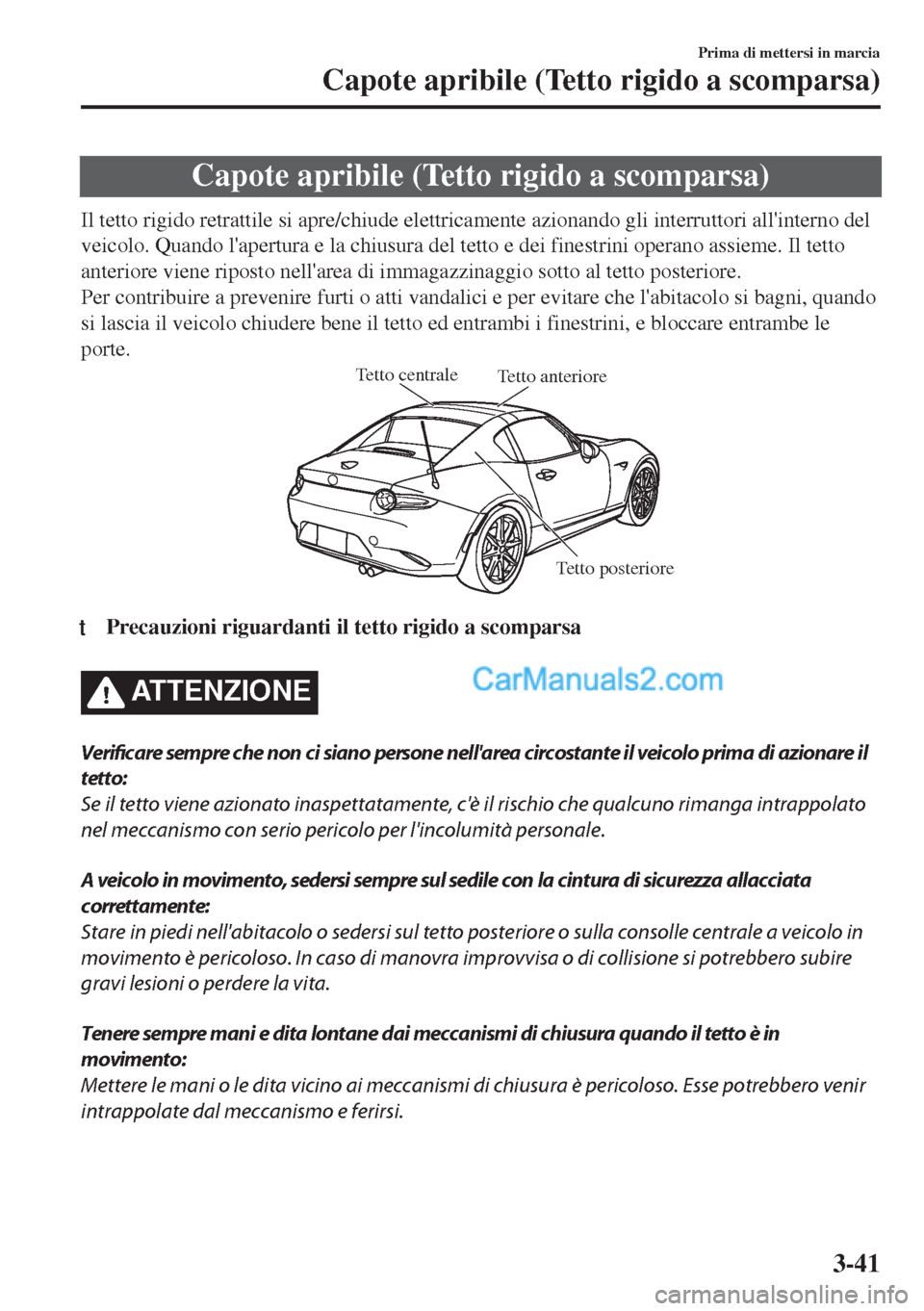 Prima di mettersi in marcia

Capote apribile (Tetto rigido a scomparsa)

Capote apribile (Tetto rigido a scomparsa)

Il tetto rigido retrattile si apre/chiude elettricamente azionando gli interruttori all'interno del veicolo. Quando l'apertura e la chiusura del tetto e dei finestrini operano assieme. Il tetto anteriore viene riposto nell'area di immagazzinaggio sotto al tetto posteriore.
Per contribuire a prevenire furti o atti vandalici e per evitare che l'abitacolo si bagni, quando si lascia il veicolo chiudere bene il tetto ed entrambi i finestrini, e bloccare entrambe le porte.

Tetto centrale
Tetto anteriore
Tetto posteriore

t Precauzioni riguardanti il tetto rigido a scomparsa

ATTENZIONE

CarManuals2.com

Verificare sempre che non ci siano persone nell'area circostante il veicolo prima di azionare il tetto:
Se il tetto viene azionato inaspettatamente, c'è il rischio che qualcuno rimanga intrappolato nel meccanismo con serio pericolo per l'incolumità personale.

A veicolo in movimento, sedersi sempre sul sedile con la cintura di sicurezza allacciata correttamente:
Stare in piedi nell'abitacolo o sedersi sul tetto posteriore o sulla consolle centrale a veicolo in movimento è pericoloso. In caso di manovra improvvisa o di collisione si potrebbero subire gravi lesioni o perdere la vita.

Tenere sempre mani e dita lontane dai meccanismi di chiusura quando il tetto è in movimento:
Mettere le mani o le dita vicino ai meccanismi di chiusura è pericoloso. Esse potrebbero venir intrappolate dal meccanismo e ferirsi.

3-41

carmanualsonline.info